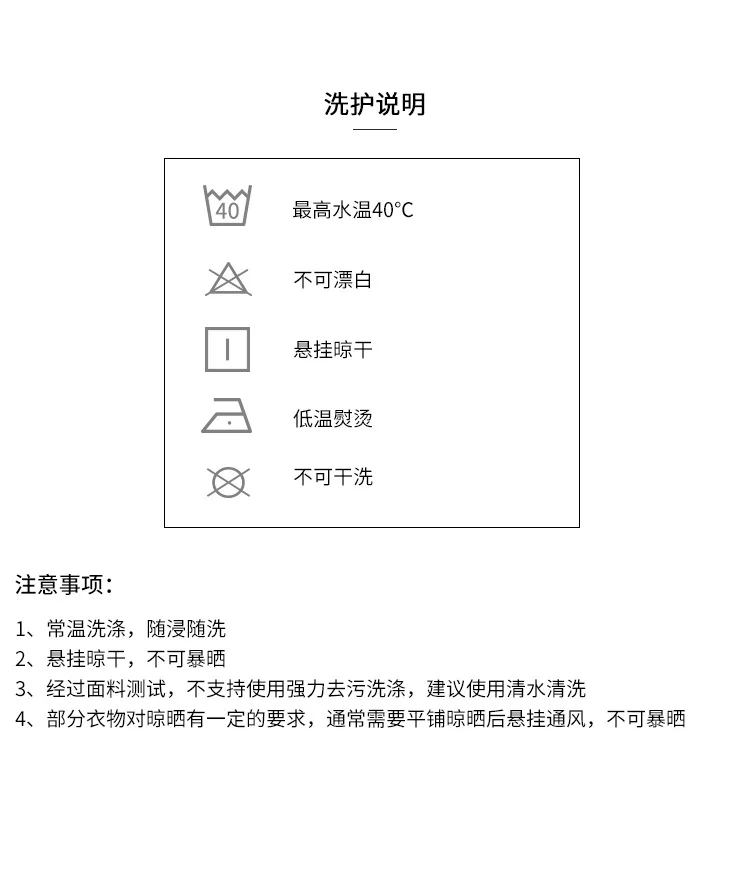 洗护说明

40

最高水温40°C

不可漂白

悬挂晾干

低温熨烫

不可干洗

注意事项:

1、常温洗涤，随浸随洗
2、悬挂晾干，不可暴晒
3、经过面料测试，不支持使用强力去污洗涤，建议使用清水清洗
4、部分衣物对晾晒有一定的要求，通常需要平铺晾晒后悬挂通风，不可暴晒